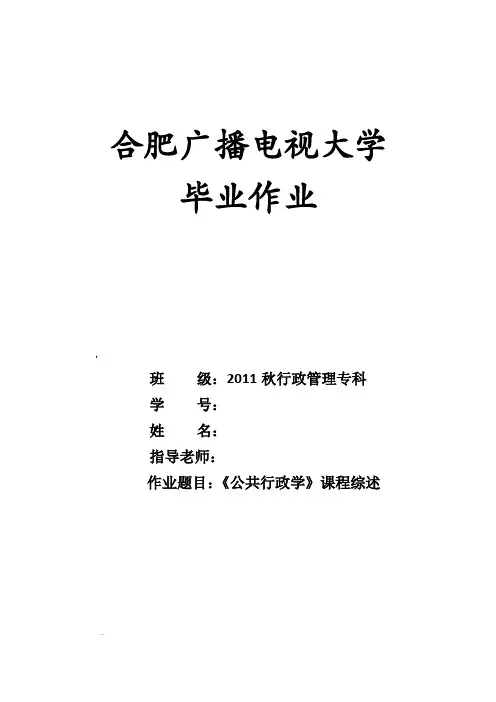 合肥广播电视大学
毕业作业

班　　级：2011秋行政管理专科
学　　号：
姓　　名：
指导老师：
作业题目：《公共行政学》课程综述